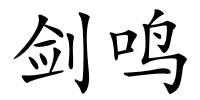 剑鸣